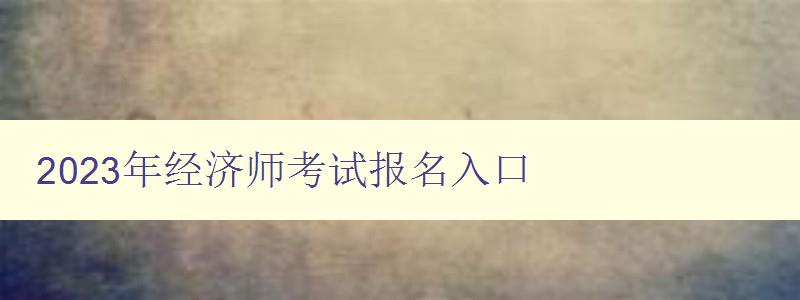 2023年经济师考试报名入口